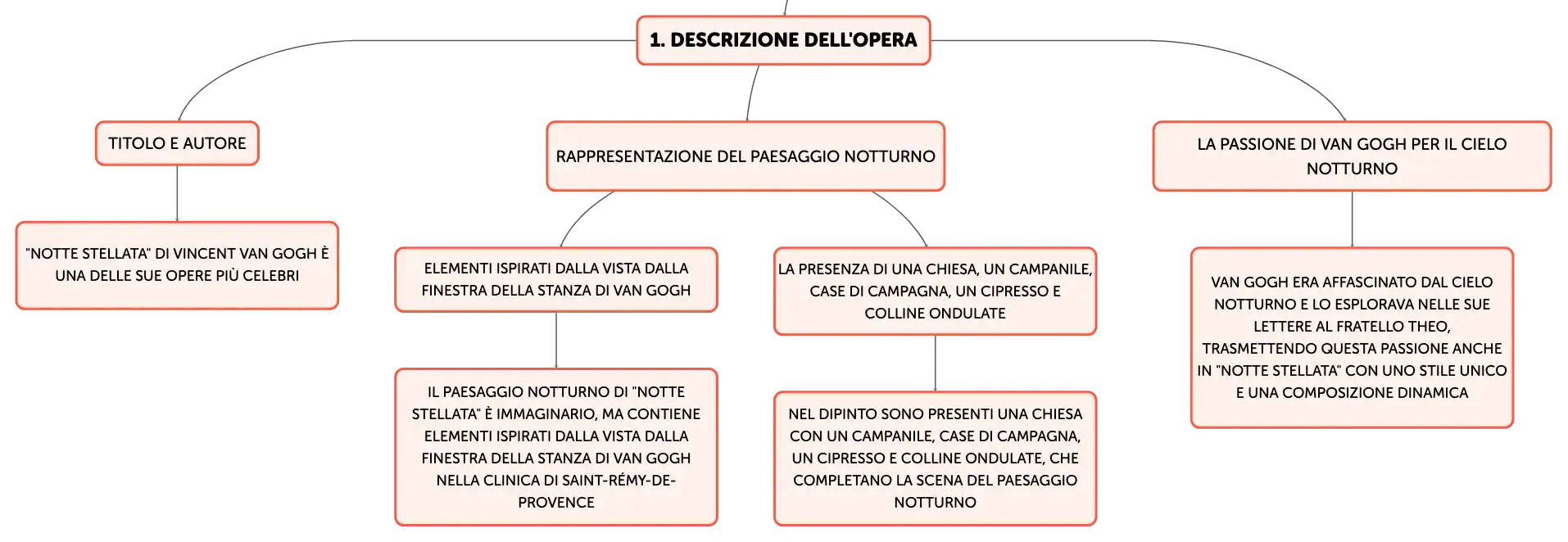 1. DESCRIZIONE DELL'OPERA

TITOLO E AUTORE

"NOTTE STELLATA" DI VINCENT VAN GOGH È UNA DELLE SUE OPERE PIÙ CELEBRI

RAPPRESENTAZIONE DEL PAESAGGIO NOTTURNO

ELEMENTI ISPIRATI DALLA VISTA DALLA FINESTRA DELLA STANZA DI VAN GOGH

IL PAESAGGIO NOTTURNO DI "NOTTE STELLATA" È IMMAGINARIO, MA CONTIENE ELEMENTI ISPIRATI DALLA VISTA DALLA FINESTRA DELLA STANZA DI VAN GOGH NELLA CLINICA DI SAINT-RÉMY-DE-PROVENCE

LA PRESENZA DI UNA CHIESA, UN CAMPANILE, CASE DI CAMPAGNA, UN CIPRESSO E COLLINE ONDULATE

NEL DIPINTO SONO PRESENTI UNA CHIESA CON UN CAMPANILE, CASE DI CAMPAGNA, UN CIPRESSO E COLLINE ONDULATE, CHE COMPLETANO LA SCENA DEL PAESAGGIO NOTTURNO

LA PASSIONE DI VAN GOGH PER IL CIELO NOTTURNO

VAN GOGH ERA AFFASCINATO DAL CIELO NOTTURNO E LO ESPLORAVA NELLE SUE LETTERE AL FRATELLO THEO, TRASMETTENDO QUESTA PASSIONE ANCHE IN "NOTTE STELLATA" CON UNO STILE UNICO E UNA COMPOSIZIONE DINAMICA